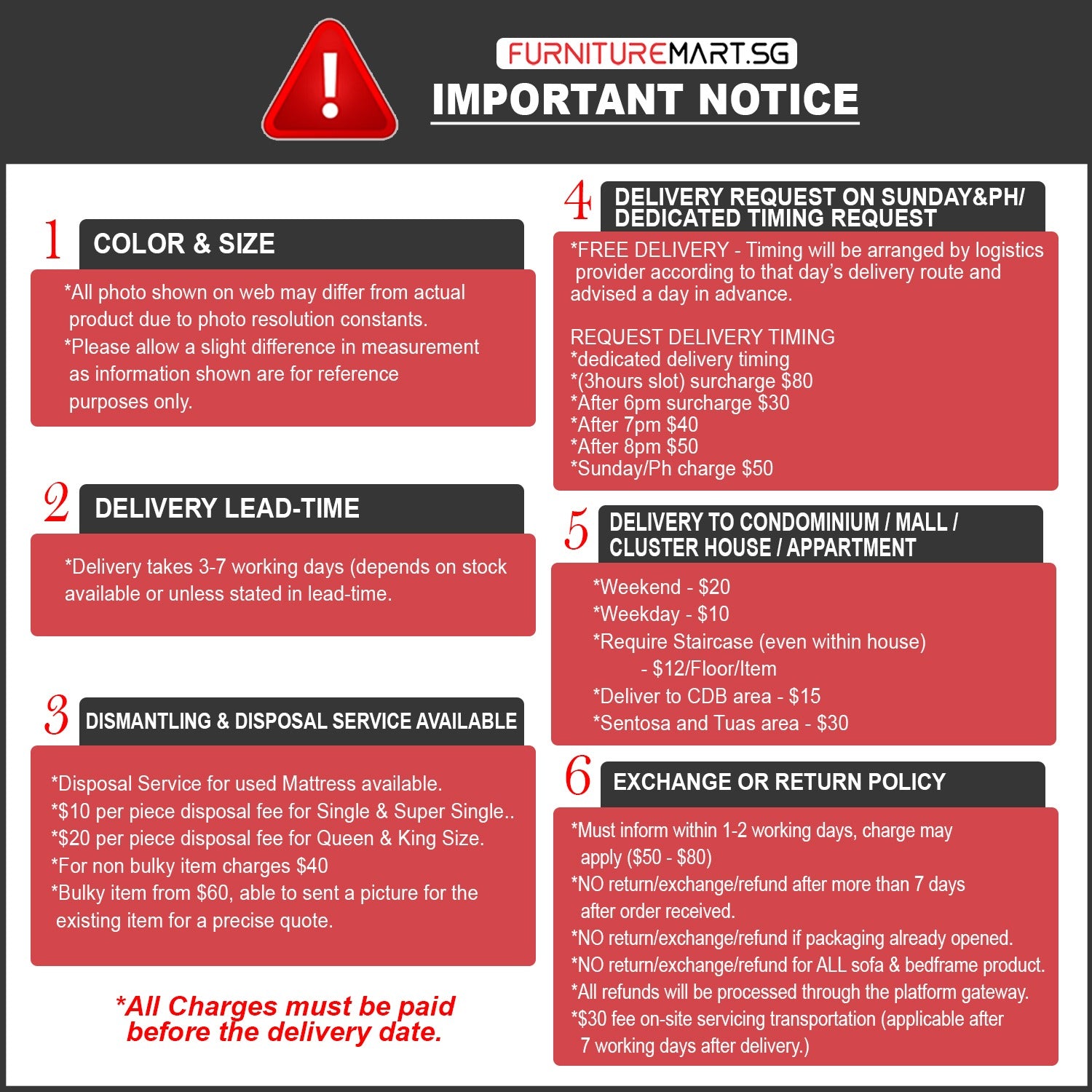 FURNITUREMART.SG
IMPORTANT NOTICE

1
COLOR & SIZE

*All photo shown on web may differ from actual product due to photo resolution constants.
*Please allow a slight difference in measurement as information shown are for reference purposes only.

2
DELIVERY LEAD-TIME

*Delivery takes 3-7 working days (depends on stock available or unless stated in lead-time.

3
DISMANTLING & DISPOSAL SERVICE AVAILABLE

*Disposal Service for used Mattress available.
*$10 per piece disposal fee for Single & Super Single..
*$20 per piece disposal fee for Queen & King Size.
*For non bulky item charges $40
*Bulky item from $60, able to sent a picture for the existing item for a precise quote.

*All Charges must be paid before the delivery date.

4
DELIVERY REQUEST ON SUNDAY&PH/ DEDICATED TIMING REQUEST

*FREE DELIVERY - Timing will be arranged by logistics provider according to that day's delivery route and advised a day in advance.

REQUEST DELIVERY TIMING
*dedicated delivery timing
*(3hours slot) surcharge $80
*After 6pm surcharge $30
*After 7pm $40
*After 8pm $50
*Sunday/Ph charge $50

5
DELIVERY TO CONDOMINIUM / MALL / CLUSTER HOUSE / APPARTMENT

*Weekend - $20
*Weekday - $10
*Require Staircase (even within house)
- $12/Floor/Item
*Deliver to CDB area - $15
*Sentosa and Tuas area - $30

6
EXCHANGE OR RETURN POLICY

*Must inform within 1-2 working days, charge may apply ($50 - $80)
*NO return/exchange/refund after more than 7 days after order received.
*NO return/exchange/refund if packaging already opened.
*NO return/exchange/refund for ALL sofa & bedframe product.
*All refunds will be processed through the platform gateway.
*$30 fee on-site servicing transportation (applicable after 7 working days after delivery.)